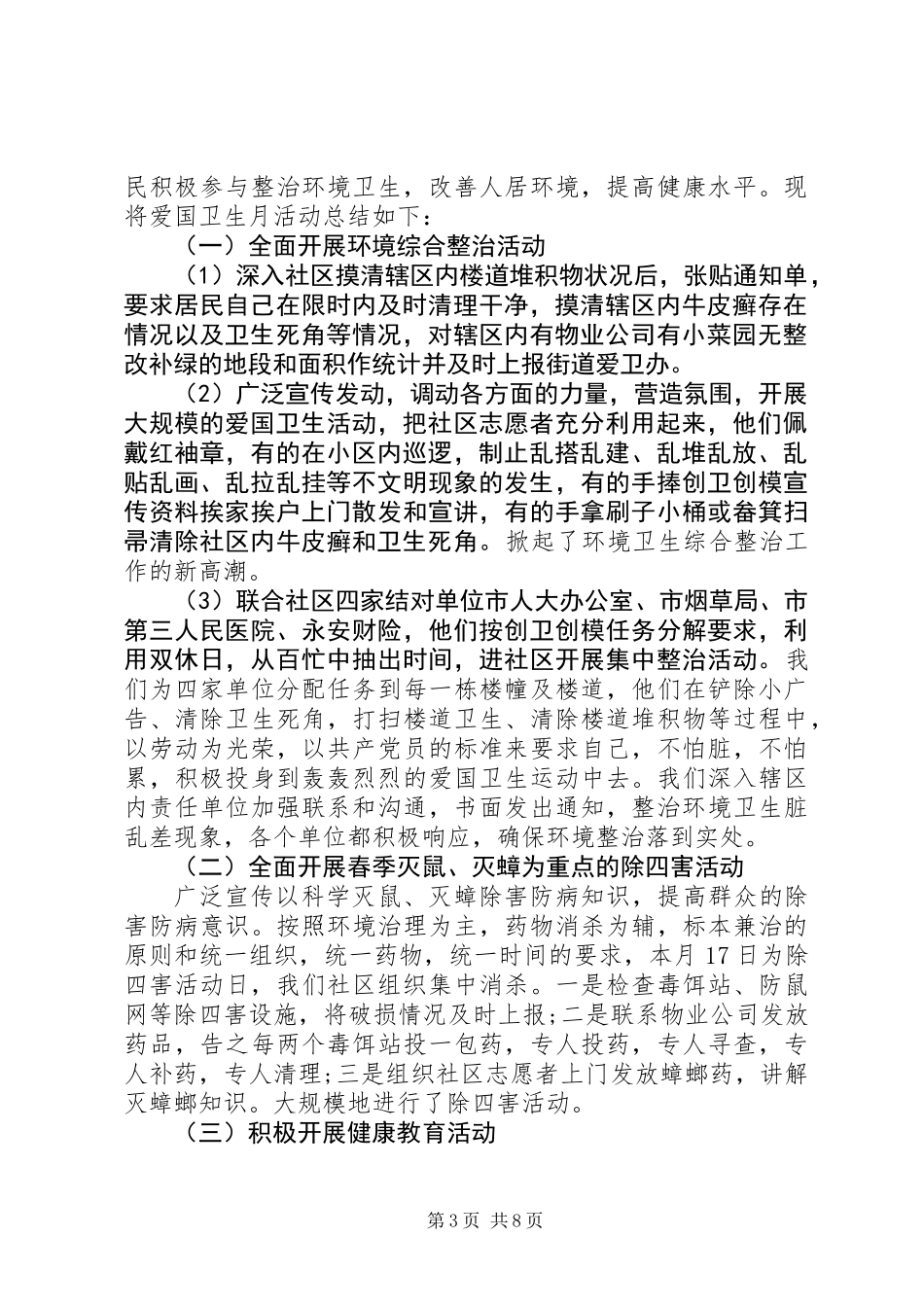 民积极参与整治环境卫生，改善人居环境，提高健康水平。现将爱国卫生月活动总结如下：

（一）全面开展环境综合整治活动

（1）深入社区摸清辖区内楼道堆积物状况后，张贴通知单，要求居民自己在限时内及时清理干净，摸清辖区内牛皮癣存在情况以及卫生死角等情况，对辖区内有物业公司有小菜园无整改补绿的地段和面积作统计并及时上报街道爱卫办。

（2）广泛宣传发动，调动各方面的力量，营造氛围，开展大规模的爱国卫生活动，把社区志愿者充分利用起来，他们佩戴红袖章，有的在小区内巡逻，制止乱搭乱建、乱堆乱放、乱贴乱画、乱拉乱挂等不文明现象的发生，有的手捧创卫创模宣传资料挨家挨户上门散发和宣讲，有的手拿刷子小桶或畚箕扫帚清除社区内牛皮癣和卫生死角。掀起了环境卫生综合整治工作的新高潮。

（3）联合社区四家结对单位市人大办公室、市烟草局、市第三人民医院、永安财险，他们按创卫创模任务分解要求，利用双休日，从百忙中抽出时间，进社区开展集中整治活动。我们为四家单位分配任务到每一栋楼幢及楼道，他们在铲除小广告、清除卫生死角，打扫楼道卫生、清除楼道堆积物等过程中，以劳动为光荣，以共产党员的标准来要求自己，不怕脏，不怕累，积极投身到轰轰烈烈的爱国卫生运动中去。我们深入辖区内责任单位加强联系和沟通，书面发出通知，整治环境卫生脏乱差现象，各个单位都积极响应，确保环境整治落到实处。

（二）全面开展春季灭鼠、灭蟑为重点的除四害活动

广泛宣传以科学灭鼠、灭蟑除害防病知识，提高群众的除害防病意识。按照环境治理为主，药物消杀为辅，标本兼治的原则和统一组织，统一药物，统一时间的要求，本月17日为除四害活动日，我们社区组织集中消杀。一是检查毒饵站、防鼠网等除四害设施，将破损情况及时上报;二是联系物业公司发放药品，告之每两个毒饵站投一包药，专人投药，专人寻查，专人补药，专人清理;三是组织社区志愿者上门发放蟑螂药，讲解灭蟑螂知识。大规模地进行了除四害活动。

（三）积极开展健康教育活动

第3页 共8页